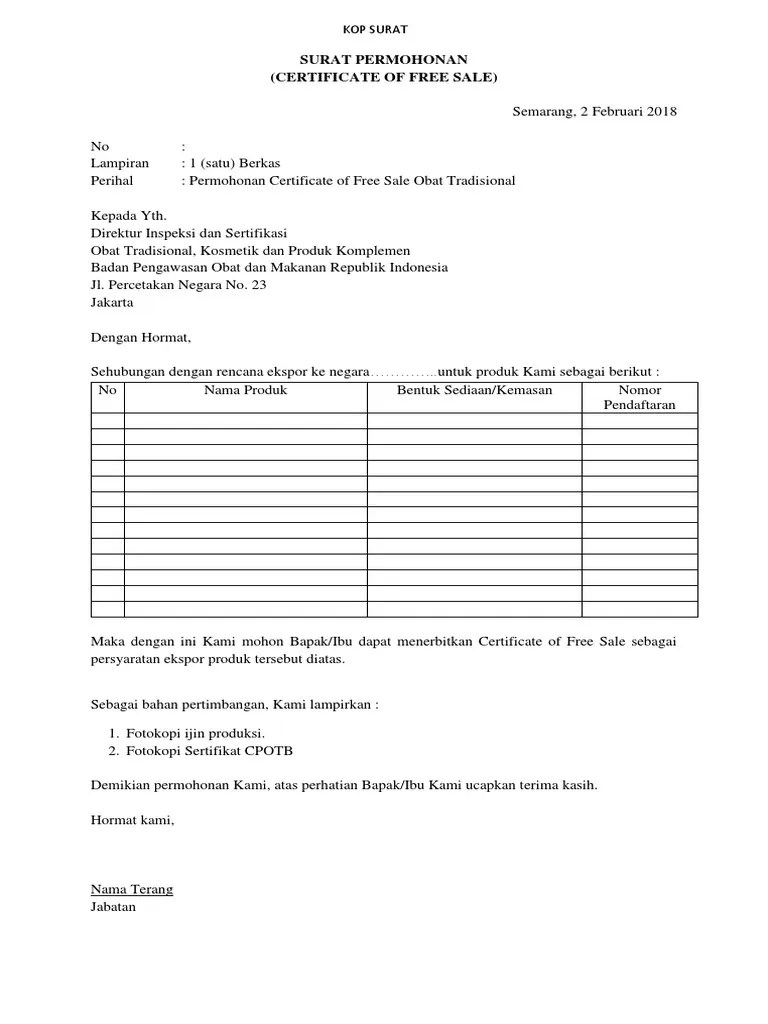 KOP SURAT

SURAT PERMOHONAN
(CERTIFICATE OF FREE SALE)

Semarang, 2 Februari 2018

No :
Lampiran : 1 (satu) Berkas
Perihal : Permohonan Certificate of Free Sale Obat Tradisional

Kepada Yth.
Direktur Inspeksi dan Sertifikasi
Obat Tradisional, Kosmetik dan Produk Komplemen
Badan Pengawasan Obat dan Makanan Republik Indonesia
Jl. Percetakan Negara No. 23
Jakarta

Dengan Hormat,

Sehubungan dengan rencana ekspor ke negara…………..untuk produk Kami sebagai berikut :

| No | Nama Produk | Bentuk Sediaan/Kemasan | Nomor Pendaftaran |
|---|---|---|---|
| | | | |
| | | | |
| | | | |
| | | | |
| | | | |
| | | | |
| | | | |
| | | | |
| | | | |
| | | | |
| | | | |
| | | | |
| | | | |

Maka dengan ini Kami mohon Bapak/Ibu dapat menerbitkan Certificate of Free Sale sebagai persyaratan ekspor produk tersebut diatas.

Sebagai bahan pertimbangan, Kami lampirkan :

1. Fotokopi ijin produksi.
2. Fotokopi Sertifikat CPOTB

Demikian permohonan Kami, atas perhatian Bapak/Ibu Kami ucapkan terima kasih.

Hormat kami,

Nama Terang
Jabatan